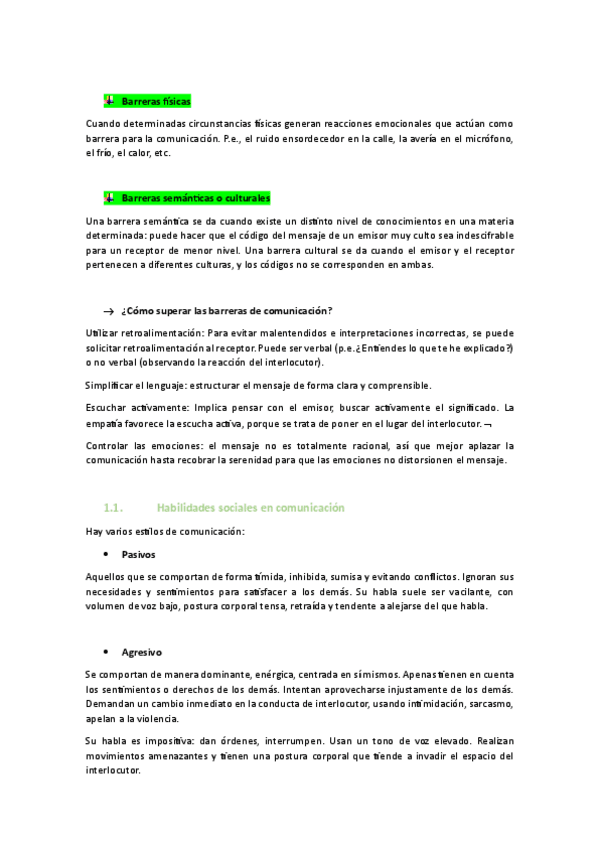 Barreras físicas

Cuando determinadas circunstancias físicas generan reacciones emocionales que actúan como barrera para la comunicación. P.e., el ruido ensordecedor en la calle, la avería en el micrófono, el frío, el calor, etc.

Barreras semánticas o culturales

Una barrera semántica se da cuando existe un distinto nivel de conocimientos en una materia determinada: puede hacer que el código del mensaje de un emisor muy culto sea indescifrable para un receptor de menor nivel. Una barrera cultural se da cuando el emisor y el receptor pertenecen a diferentes culturas, y los códigos no se corresponden en ambas.

→ ¿Cómo superar las barreras de comunicación?

Utilizar retroalimentación: Para evitar malentendidos e interpretaciones incorrectas, se puede solicitar retroalimentación al receptor. Puede ser verbal (p.e.¿Entiendes lo que te he explicado?) o no verbal (observando la reacción del interlocutor).

Simplificar el lenguaje: estructurar el mensaje de forma clara y comprensible.

Escuchar activamente: Implica pensar con el emisor, buscar activamente el significado. La empatía favorece la escucha activa, porque se trata de poner en el lugar del interlocutor. ¬

Controlar las emociones: el mensaje no es totalmente racional, así que mejor aplazar la comunicación hasta recobrar la serenidad para que las emociones no distorsionen el mensaje.

1.1. Habilidades sociales en comunicación

Hay varios estilos de comunicación:

• Pasivos

Aquellos que se comportan de forma tímida, inhibida, sumisa y evitando conflictos. Ignoran sus necesidades y sentimientos para satisfacer a los demás. Su habla suele ser vacilante, con volumen de voz bajo, postura corporal tensa, retraída y tendente a alejarse del que habla.

• Agresivo

Se comportan de manera dominante, enérgica, centrada en sí mismos. Apenas tienen en cuenta los sentimientos o derechos de los demás. Intentan aprovecharse injustamente de los demás. Demandan un cambio inmediato en la conducta de interlocutor, usando intimidación, sarcasmo, apelan a la violencia.

Su habla es impositiva: dan órdenes, interrumpen. Usan un tono de voz elevado. Realizan movimientos amenazantes y tienen una postura corporal que tiende a invadir el espacio del interlocutor.